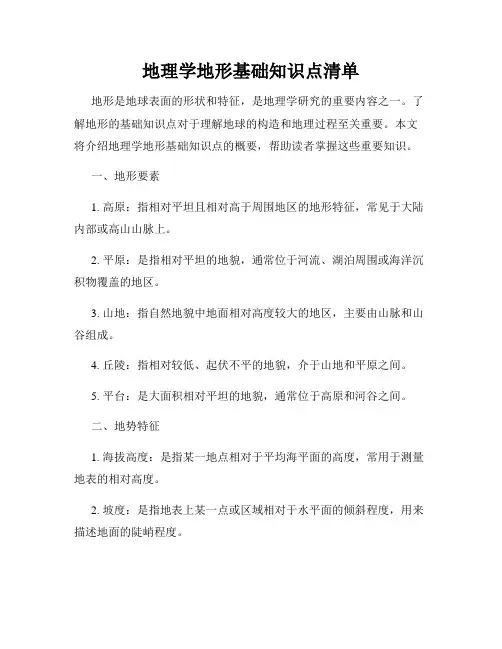 地理学地形基础知识点清单

地形是地球表面的形状和特征，是地理学研究的重要内容之一。了解地形的基础知识点对于理解地球的构造和地理过程至关重要。本文将介绍地理学地形基础知识点的概要，帮助读者掌握这些重要知识。

一、地形要素

1. 高原：指相对平坦且相对高于周围地区的地形特征，常见于大陆内部或高山山脉上。

2. 平原：是指相对平坦的地貌，通常位于河流、湖泊周围或海洋沉积物覆盖的地区。

3. 山地：指自然地貌中地面相对高度较大的地区，主要由山脉和山谷组成。

4. 丘陵：指相对较低、起伏不平的地貌，介于山地和平原之间。

5. 平台：是大面积相对平坦的地貌，通常位于高原和河谷之间。

二、地势特征

1. 海拔高度：是指某一地点相对于平均海平面的高度，常用于测量地表的相对高度。

2. 坡度：是指地表上某一点或区域相对于水平面的倾斜程度，用来描述地面的陡峭程度。